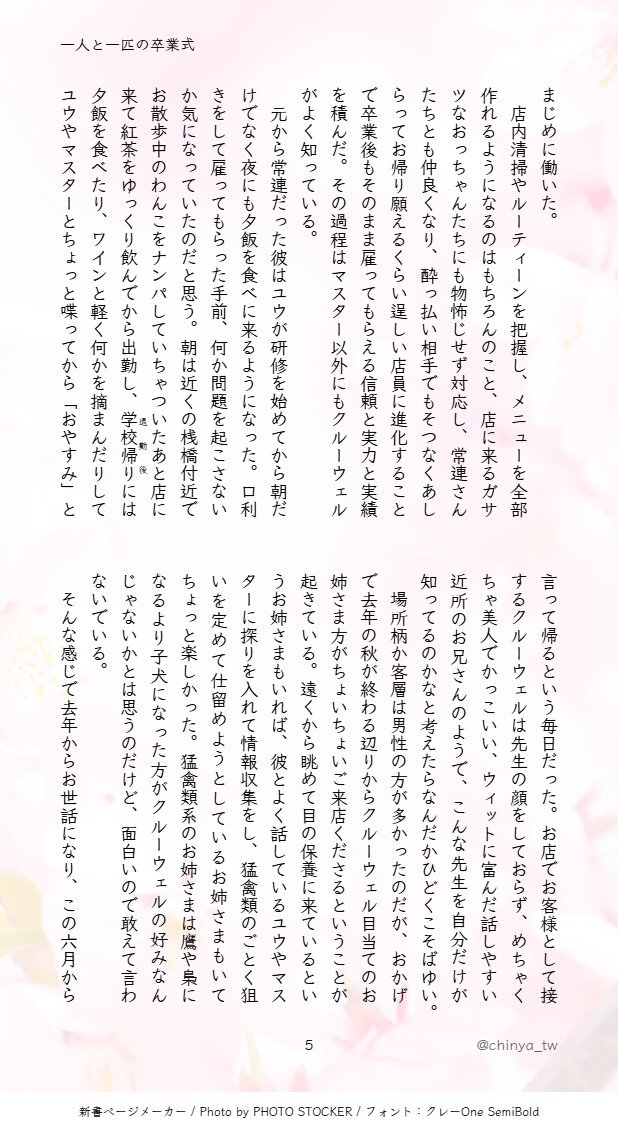 一人と一匹の卒業式

まじめに働いた。

店内清掃やルーティーンを把握し、メニューを全部作れるようになるのはもちろんのこと、店に来るガサツなおっちゃんたちにも物怖じせず対応し、常連さんたちとも仲良くなり、酔っ払い相手でもそつなくあしらってお帰り願えるくらい逞しい店員に進化することで卒業後もそのまま雇ってもらえる信頼と実力と実績を積んだ。その過程はマスター以外にもクルーウェルがよく知っている。

元から常連だった彼はユウが研修を始めてから朝だけでなく夜にも夕飯を食べに来るようになった。口利きをして雇ってもらった手前、何か問題を起こさないか気になっていたのだと思う。朝は近くの桟橋付近でお散歩中のわんこをナンパしていちゃついたあと店に来て紅茶をゆっくり飲んでから出勤し、学校帰り（退勤後）には夕飯を食べたり、ワインと軽く何かを摘まんだりしてユウやマスターとちょっと喋ってから「おやすみ」と言って帰るという毎日だった。お店でお客様として接するクルーウェルは先生の顔をしておらず、めちゃくちゃ美人でかっこいい、ウィットに富んだ話しやすい近所のお兄さんのようで、こんな先生を自分だけが知ってるのかなと考えたらなんだかひどくこそばゆい。

場所柄か客層は男性の方が多かったのだが、おかげで去年の秋が終わる辺りからクルーウェル目当てのお姉さま方がちょいちょいご来店くださるということが起きている。遠くから眺めて目の保養に来ているというお姉さまもいれば、彼とよく話しているユウやマスターに探りを入れて情報収集をし、猛禽類のごとく狙いを定めて仕留めようとしているお姉さまもいてちょっと楽しかった。猛禽類系のお姉さまは鷹や梟になるより子犬になった方がクルーウェルの好みなんじゃないかとは思うのだけど、面白いので敢えて言わないでいる。

そんな感じで去年からお世話になり、この六月から

5

@chinya_tw

新書ページメーカー / Photo by PHOTO STOCKER / フォント：クレーOne SemiBold